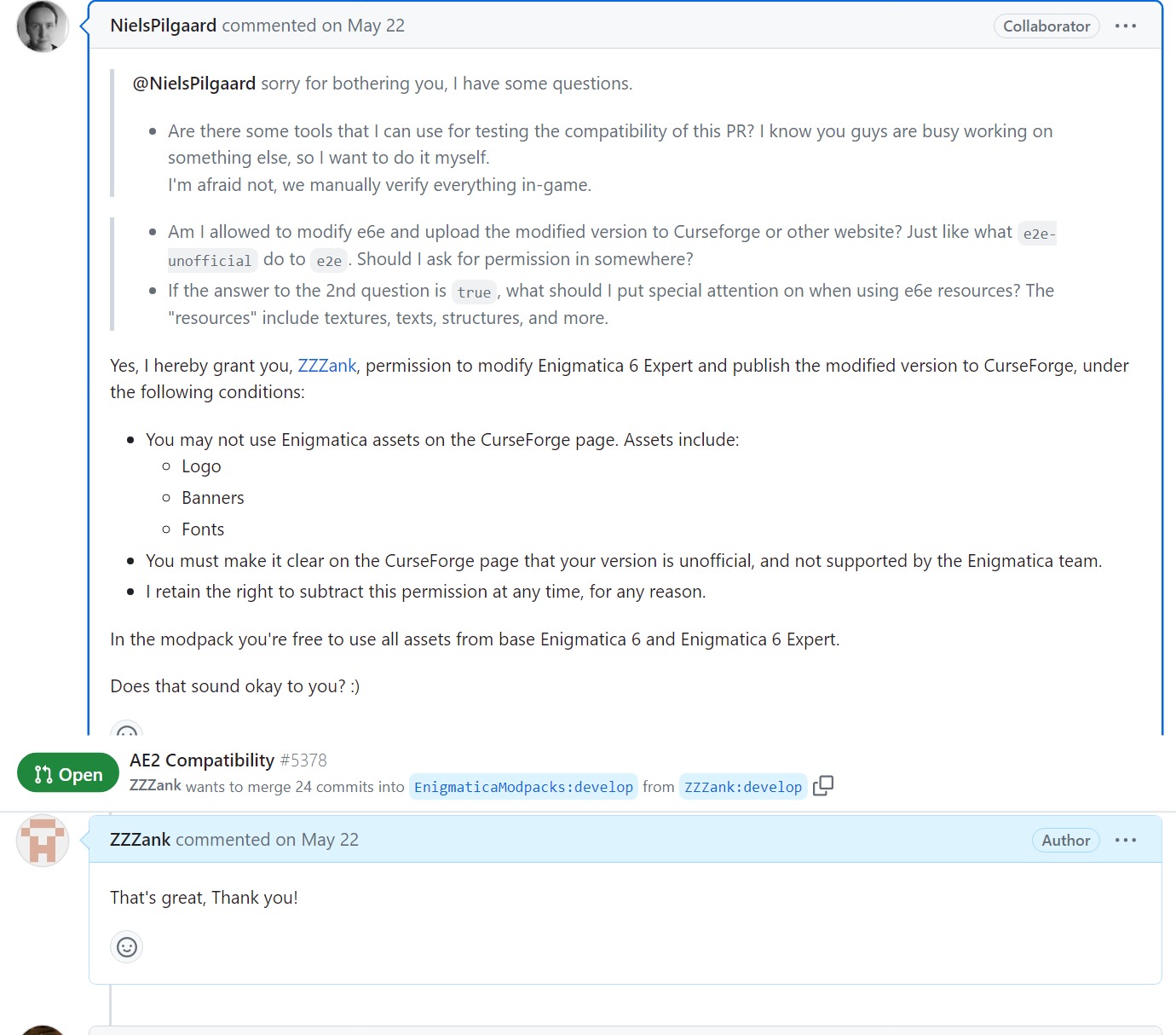 NielsPilgaard commented on May 22

Collaborator

@NielsPilgaard sorry for bothering you, I have some questions.

- Are there some tools that I can use for testing the compatibility of this PR? I know you guys are busy working on something else, so I want to do it myself.
I'm afraid not, we manually verify everything in-game.

- Am I allowed to modify e6e and upload the modified version to Curseforge or other website? Just like what e2e-unofficial do to e2e. Should I ask for permission in somewhere?
- If the answer to the 2nd question is true, what should I put special attention on when using e6e resources? The "resources" include textures, texts, structures, and more.

Yes, I hereby grant you, ZZZank, permission to modify Enigmatica 6 Expert and publish the modified version to CurseForge, under the following conditions:

- You may not use Enigmatica assets on the CurseForge page. Assets include:
  - Logo
  - Banners
  - Fonts
- You must make it clear on the CurseForge page that your version is unofficial, and not supported by the Enigmatica team.
- I retain the right to subtract this permission at any time, for any reason.

In the modpack you're free to use all assets from base Enigmatica 6 and Enigmatica 6 Expert.

Does that sound okay to you? :)

Open AE2 Compatibility #5378
ZZZank wants to merge 24 commits into EnigmaticaModpacks:develop from ZZZank:develop

ZZZank commented on May 22

Author

That's great, Thank you!